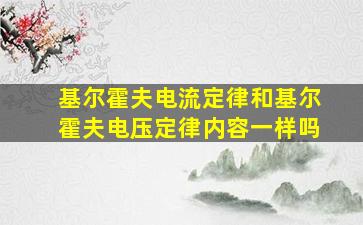 基尔霍夫电流定律和基尔霍夫电压定律内容一样吗